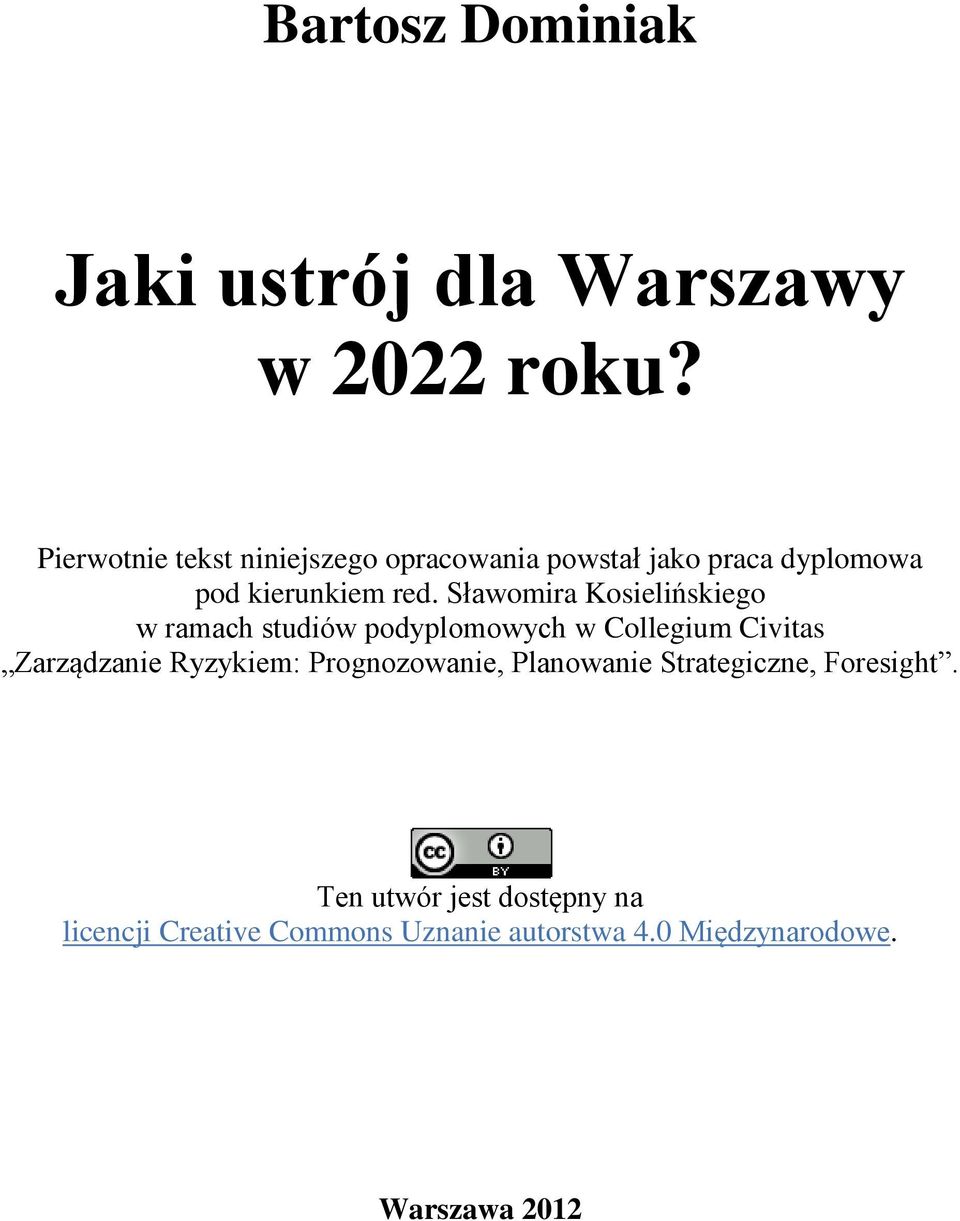 Bartosz Dominiak

Jaki ustrój dla Warszawy w 2022 roku?

Pierwotnie tekst niniejszego opracowania powstał jako praca dyplomowa pod kierunkiem red. Sławomira Kosielińskiego w ramach studiów podyplomowych w Collegium Civitas „Zarządzanie Ryzykiem: Prognozowanie, Planowanie Strategiczne, Foresight”.

cc BY

Ten utwór jest dostępny na licencji Creative Commons Uznanie autorstwa 4.0 Międzynarodowe.

Warszawa 2012